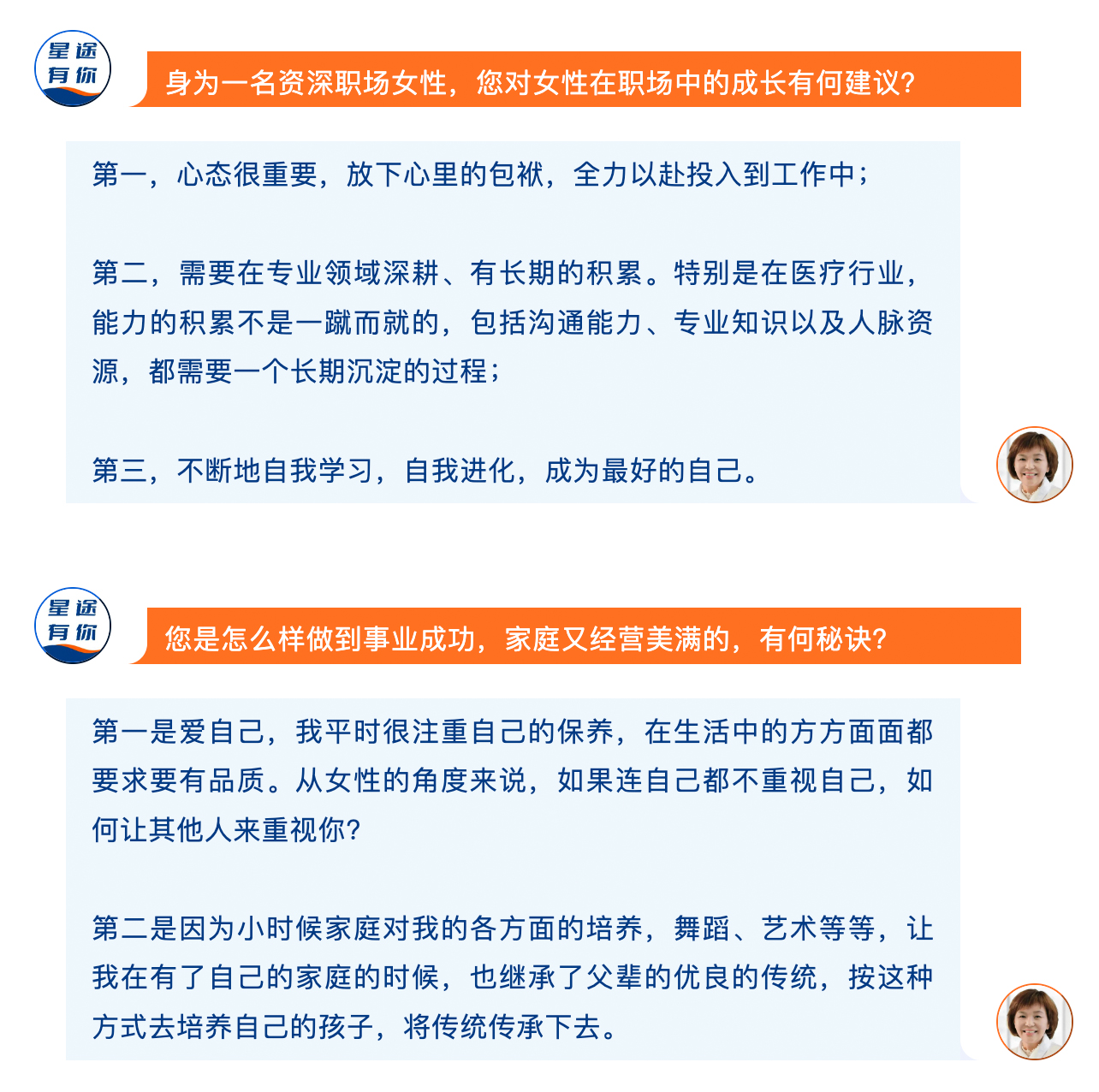 星途有你

身为一名资深职场女性，您对女性在职场中的成长有何建议？

第一，心态很重要，放下心里的包袱，全力以赴投入到工作中；

第二，需要在专业领域深耕、有长期的积累。特别是在医疗行业，能力的积累不是一蹴而就的，包括沟通能力、专业知识以及人脉资源，都需要一个长期沉淀的过程；

第三，不断地自我学习，自我进化，成为最好的自己。

星途有你

您是怎么样做到事业成功，家庭又经营美满的，有何秘诀？

第一是爱自己，我平时很注重自己的保养，在生活中的方方面面都要求要有品质。从女性的角度来说，如果连自己都不重视自己，如何让其他人来重视你？

第二是因为小时候家庭对我的各方面的培养，舞蹈、艺术等等，让我在有了自己的家庭的时候，也继承了父辈的优良的传统，按这种方式去培养自己的孩子，将传统传承下去。